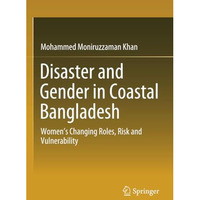 Mohammed Moniruzzaman Khan

Disaster and Gender in Coastal Bangladesh

Women's Changing Roles, Risk and Vulnerability

Springer